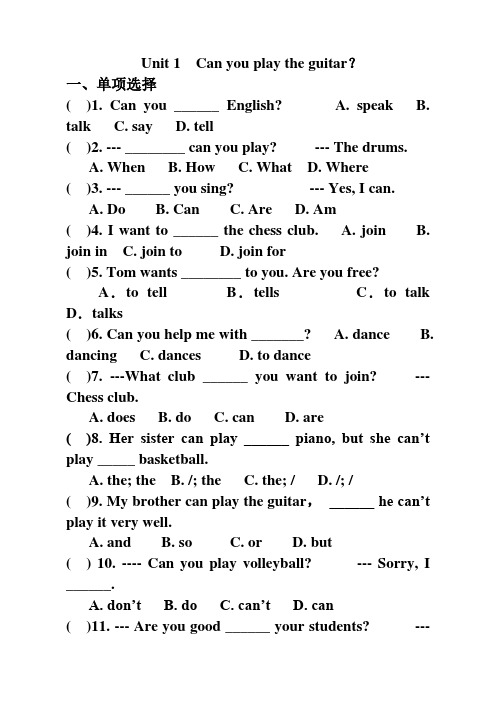 Unit 1 Can you play the guitar?

一、单项选择

( )1. Can you ______ English? A. speak B. talk C. say D. tell

( )2. --- ________ can you play? --- The drums.

A. When B. How C. What D. Where

( )3. --- ______ you sing? --- Yes, I can.

A. Do B. Can C. Are D. Am

( )4. I want to ______ the chess club. A. join B. join in C. join to D. join for

( )5. Tom wants ________ to you. Are you free?

A．to tell B．tells C．to talk D．talks

( )6. Can you help me with _______? A. dance B. dancing C. dances D. to dance

( )7. ---What club ______ you want to join? --- Chess club.

A. does B. do C. can D. are

( )8. Her sister can play ______ piano, but she can't play _____ basketball.

A. the; the B. /; the C. the; / D. /; /

( )9. My brother can play the guitar， ______ he can't play it very well.

A. and B. so C. or D. but

( ) 10. ---- Can you play volleyball? --- Sorry, I ______.

A. don't B. do C. can't D. can

( )11. --- Are you good ______ your students? ---